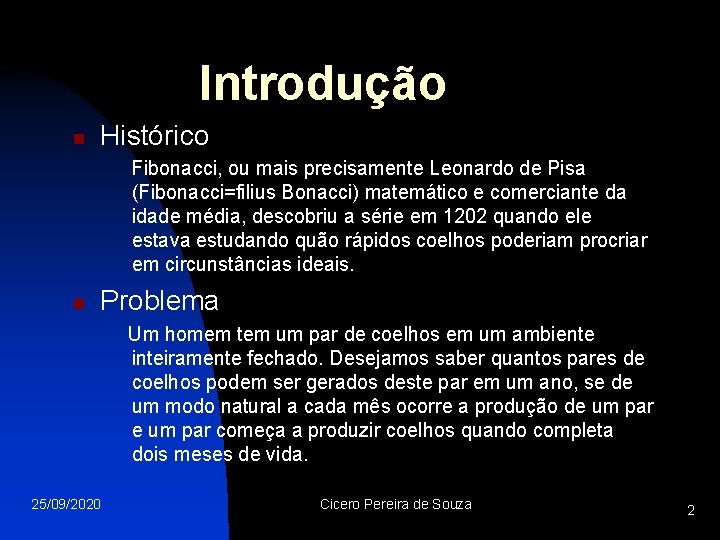 Introdução

Histórico

Fibonacci, ou mais precisamente Leonardo de Pisa (Fibonacci=filius Bonacci) matemático e comerciante da idade média, descobriu a série em 1202 quando ele estava estudando quão rápidos coelhos poderiam procriar em circunstâncias ideais.

Problema

Um homem tem um par de coelhos em um ambiente inteiramente fechado. Desejamos saber quantos pares de coelhos podem ser gerados deste par em um ano, se de um modo natural a cada mês ocorre a produção de um par e um par começa a produzir coelhos quando completa dois meses de vida.

25/09/2020

Cicero Pereira de Souza

2